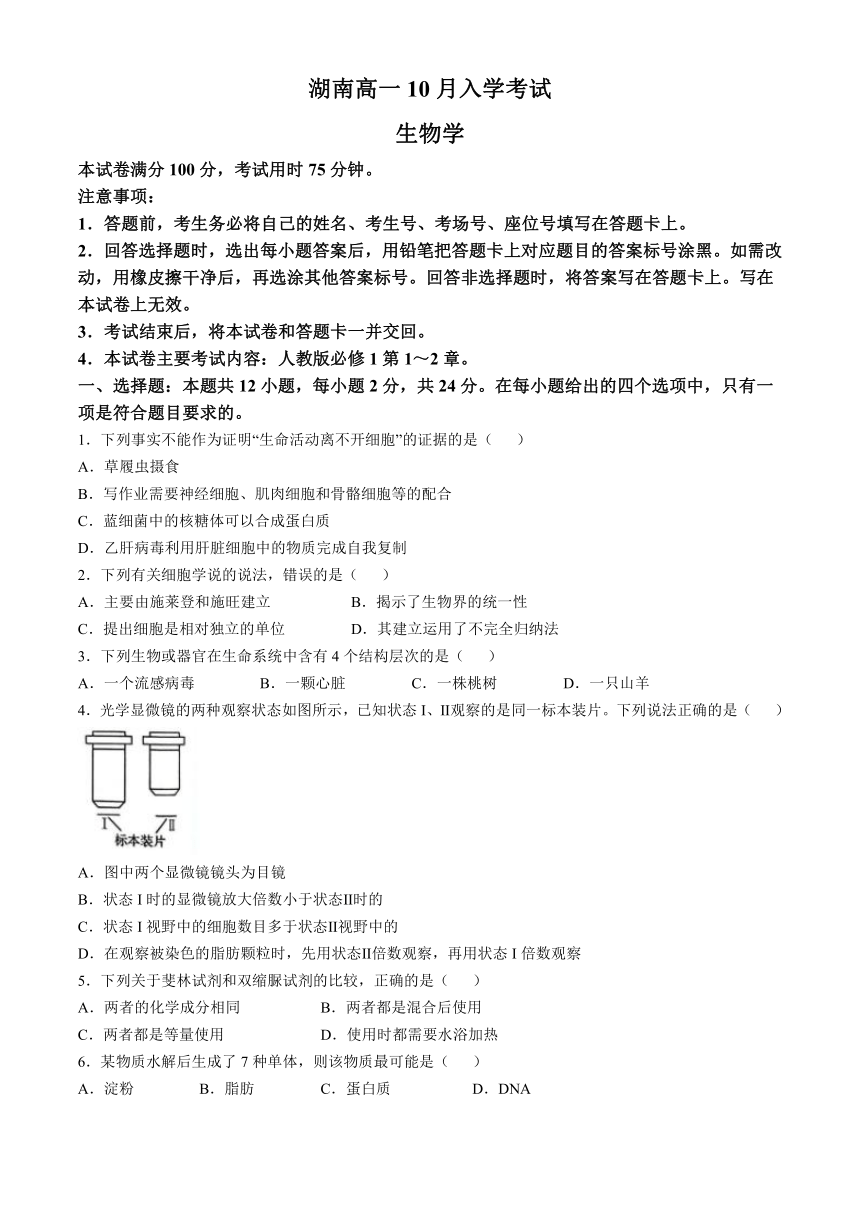 湖南高一 10 月入学考试

生物学

本试卷满分 100 分，考试用时 75 分钟。

注意事项：

1．答题前，考生务必将自己的姓名、考生号、考场号、座位号填写在答题卡上。

2．回答选择题时，选出每小题答案后，用铅笔把答题卡上对应题目的答案标号涂黑。如需改动，用橡皮擦干净后，再选涂其他答案标号。回答非选择题时，将答案写在答题卡上。写在本试卷上无效。

3．考试结束后，将本试卷和答题卡一并交回。

4．本试卷主要考试内容：人教版必修 1 第 1～2 章。

一、选择题：本题共 12 小题，每小题 2 分，共 24 分。在每小题给出的四个选项中，只有一项是符合题目要求的。

1．下列事实不能作为证明“生命活动离不开细胞”的证据的是（　　）

A．草履虫摄食

B．写作业需要神经细胞、肌肉细胞和骨骼细胞等的配合

C．蓝细菌中的核糖体可以合成蛋白质

D．乙肝病毒利用肝脏细胞中的物质完成自我复制

2．下列有关细胞学说的说法，错误的是（　　）

A．主要由施莱登和施旺建立　　B．揭示了生物界的统一性

C．提出细胞是相对独立的单位　　D．其建立运用了不完全归纳法

3．下列生物或器官在生命系统中含有 4 个结构层次的是（　　）

A．一个流感病毒　　B．一颗心脏　　C．一株桃树　　D．一只山羊

4．光学显微镜的两种观察状态如图所示，已知状态 I、II观察的是同一标本装片。下列说法正确的是（　　）

I　II
标本装片

A．图中两个显微镜镜头为目镜

B．状态 I 时的显微镜放大倍数小于状态II时的

C．状态 I 视野中的细胞数目多于状态II视野中的

D．在观察被染色的脂肪颗粒时，先用状态II倍数观察，再用状态 I 倍数观察

5．下列关于斐林试剂和双缩脲试剂的比较，正确的是（　　）

A．两者的化学成分相同　　B．两者都是混合后使用

C．两者都是等量使用　　D．使用时都需要水浴加热

6．某物质水解后生成了 7 种单体，则该物质最可能是（　　）

A．淀粉　　B．脂肪　　C．蛋白质　　D．DNA